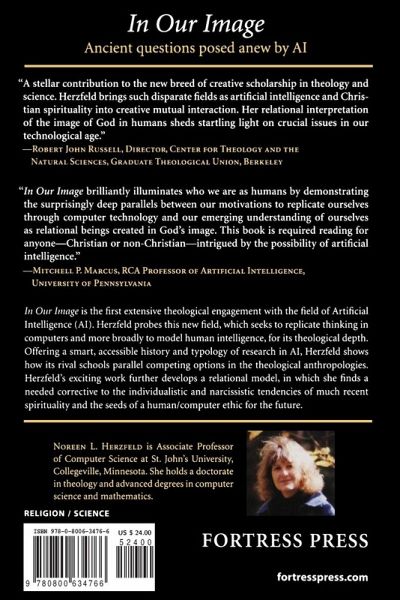 In Our Image
Ancient questions posed anew by AI

"A stellar contribution to the new breed of creative scholarship in theology and science. Herzfeld brings such disparate fields as artificial intelligence and Christian spirituality into creative mutual interaction. Her relational interpretation of the image of God in humans sheds startling light on crucial issues in our technological age."
—Robert John Russell, Director, Center for Theology and the Natural Sciences, Graduate Theological Union, Berkeley

"In Our Image brilliantly illuminates who we are as humans by demonstrating the surprisingly deep parallels between our motivations to replicate ourselves through computer technology and our emerging understanding of ourselves as relational beings created in God's image. This book is required reading for anyone—Christian or non-Christian—intrigued by the possibility of artificial intelligence."
—Mitchell P. Marcus, RCA Professor of Artificial Intelligence, University of Pennsylvania

In Our Image is the first extensive theological engagement with the field of Artificial Intelligence (AI). Herzfeld probes this new field, which seeks to replicate thinking in computers and more broadly to model human intelligence, for its theological depth. Offering a smart, accessible history and typology of research in AI, Herzfeld shows how its rival schools parallel competing options in the theological anthropologies. Herzfeld's exciting work further develops a relational model, in which she finds a needed corrective to the individualistic and narcissistic tendencies of much recent spirituality and the seeds of a human/computer ethic for the future.

Noreen L. Herzfeld is Associate Professor of Computer Science at St. John's University, Collegeville, Minnesota. She holds a doctorate in theology and advanced degrees in computer science and mathematics.

RELIGION / SCIENCE

ISBN 978-0-8006-3476-6
US $ 24.00
52400
9 780800 634766

FORTRESS PRESS

fortresspress.com